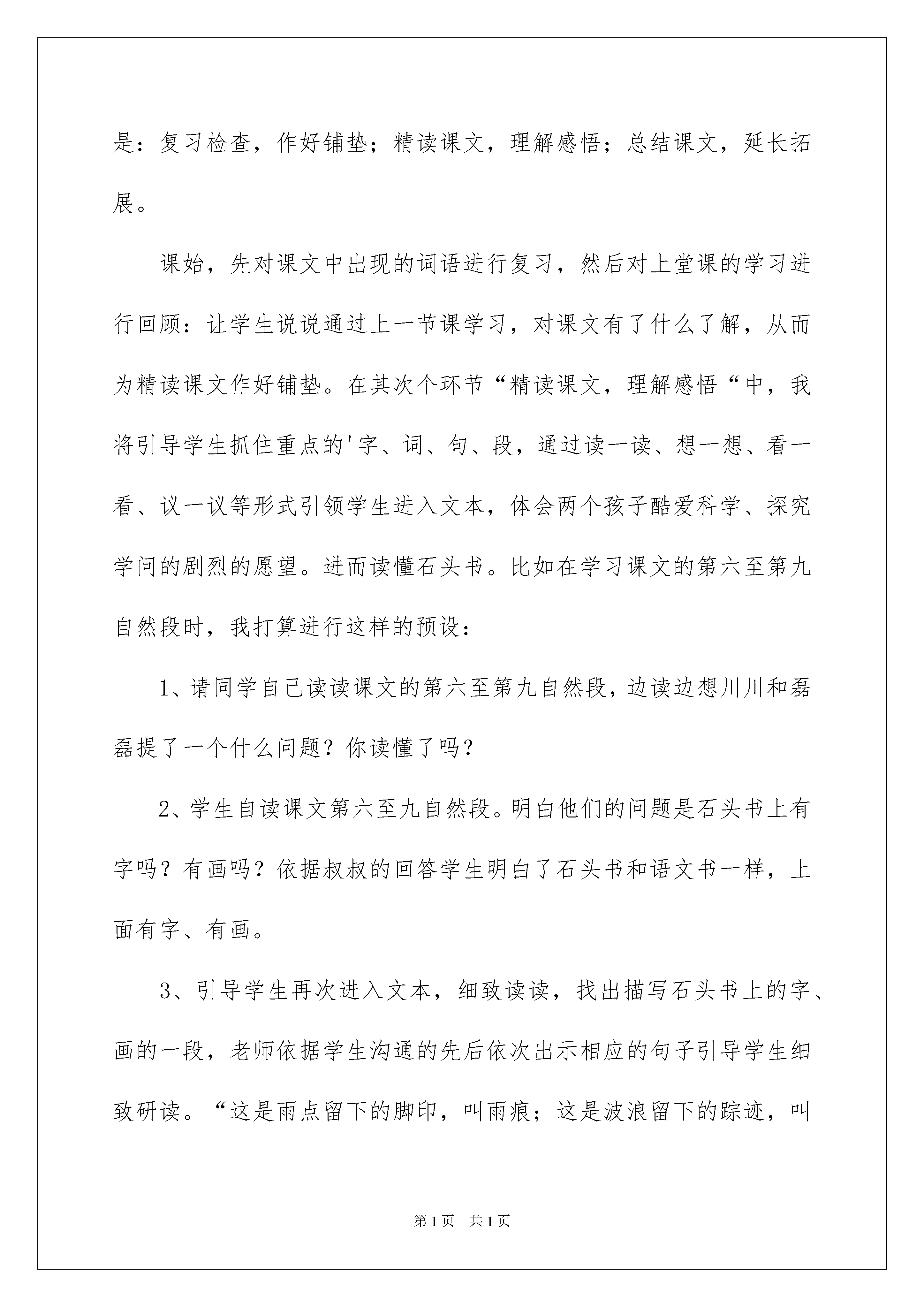 是：复习检查，作好铺垫；精读课文，理解感悟；总结课文，延长拓展。

课始，先对课文中出现的词语进行复习，然后对上堂课的学习进行回顾：让学生说说通过上一节课学习，对课文有了什么了解，从而为精读课文作好铺垫。在其次个环节“精读课文，理解感悟“中，我将引导学生抓住重点的'字、词、句、段，通过读一读、想一想、看一看、议一议等形式引领学生进入文本，体会两个孩子酷爱科学、探究学问的剧烈的愿望。进而读懂石头书。比如在学习课文的第六至第九自然段时，我打算进行这样的预设：

1、请同学自己读读课文的第六至第九自然段，边读边想川川和磊磊提了一个什么问题？你读懂了吗？

2、学生自读课文第六至九自然段。明白他们的问题是石头书上有字吗？有画吗？依据叔叔的回答学生明白了石头书和语文书一样，上面有字、有画。

3、引导学生再次进入文本，细致读读，找出描写石头书上的字、画的一段，老师依据学生沟通的先后依次出示相应的句子引导学生细致研读。“这是雨点留下的脚印，叫雨痕；这是波浪留下的踪迹，叫

第1页　共1页